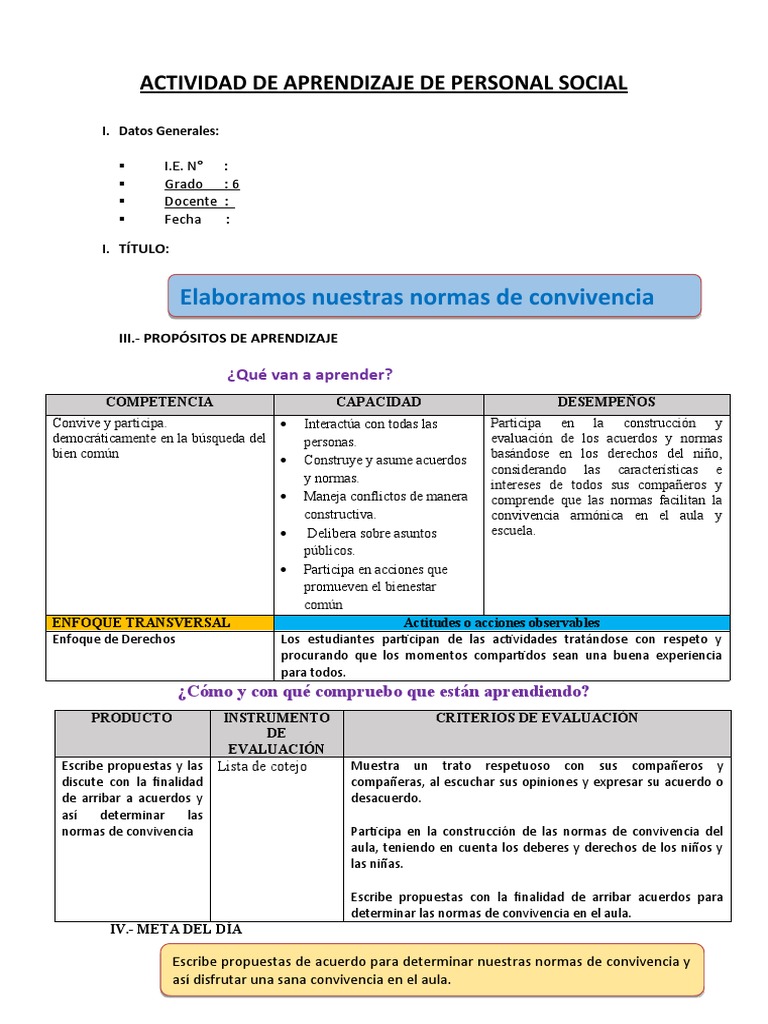 ACTIVIDAD DE APRENDIZAJE DE PERSONAL SOCIAL

I. Datos Generales:

▪ I.E. N° :
▪ Grado : 6
▪ Docente :
▪ Fecha :

I. TÍTULO:

Elaboramos nuestras normas de convivencia

III.- PROPÓSITOS DE APRENDIZAJE

¿Qué van a aprender?

| COMPETENCIA | CAPACIDAD | DESEMPEÑOS |
|---|---|---|
| Convive y participa. democráticamente en la búsqueda del bien común | • Interactúa con todas las personas. • Construye y asume acuerdos y normas. • Maneja conflictos de manera constructiva. • Delibera sobre asuntos públicos. • Participa en acciones que promueven el bienestar común | Participa en la construcción y evaluación de los acuerdos y normas basándose en los derechos del niño, considerando las características e intereses de todos sus compañeros y comprende que las normas facilitan la convivencia armónica en el aula y escuela. |
| ENFOQUE TRANSVERSAL | Actitudes o acciones observables | |
| Enfoque de Derechos | Los estudiantes participan de las actividades tratándose con respeto y procurando que los momentos compartidos sean una buena experiencia para todos. | |

¿Cómo y con qué compruebo que están aprendiendo?

| PRODUCTO | INSTRUMENTO DE EVALUACIÓN | CRITERIOS DE EVALUACIÓN |
|---|---|---|
| Escribe propuestas y las discute con la finalidad de arribar a acuerdos y así determinar las normas de convivencia | Lista de cotejo | Muestra un trato respetuoso con sus compañeros y compañeras, al escuchar sus opiniones y expresar su acuerdo o desacuerdo. Participa en la construcción de las normas de convivencia del aula, teniendo en cuenta los deberes y derechos de los niños y las niñas. Escribe propuestas con la finalidad de arribar acuerdos para determinar las normas de convivencia en el aula. |

IV.- META DEL DÍA

Escribe propuestas de acuerdo para determinar nuestras normas de convivencia y así disfrutar una sana convivencia en el aula.